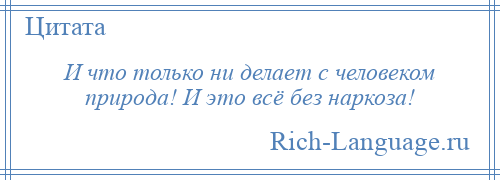 Цитата

И что только ни делает с человеком природа! И это всё без наркоза!

Rich-Language.ru